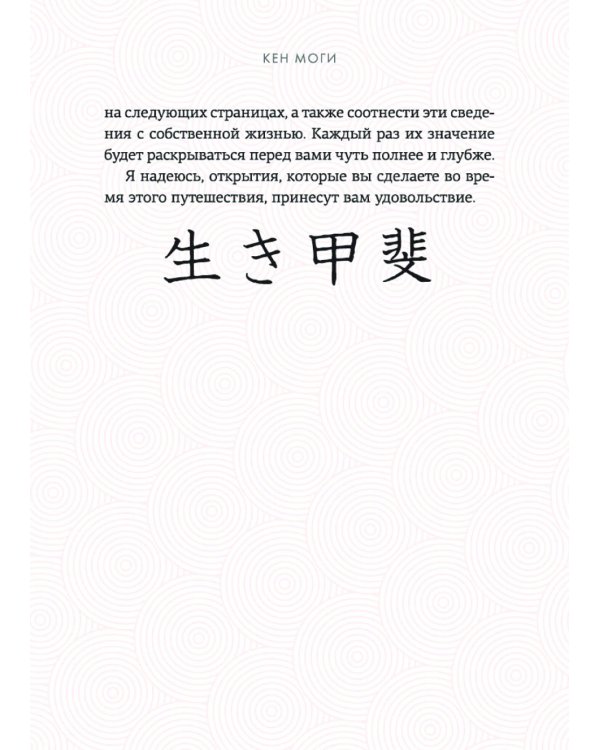 КЕН МОГИ

на следующих страницах, а также соотнести эти сведения с собственной жизнью. Каждый раз их значение будет раскрываться перед вами чуть полнее и глубже.

Я надеюсь, открытия, которые вы сделаете во время этого путешествия, принесут вам удовольствие.

生き甲斐